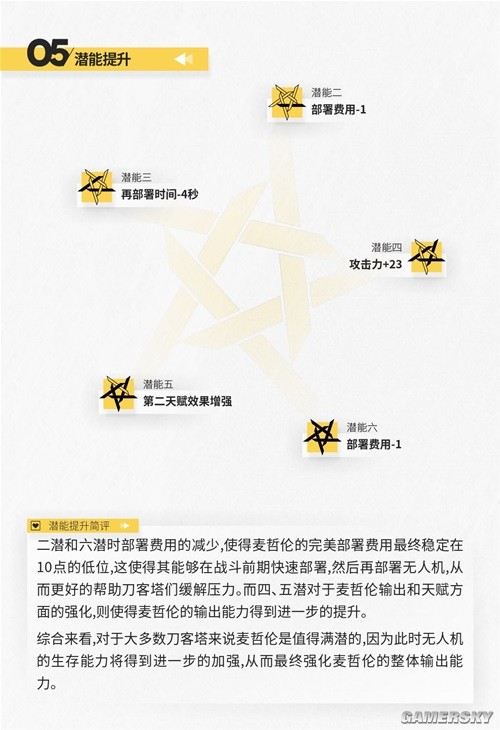 05 潜能提升

潜能二
部署费用-1

潜能三
再部署时间-4秒

潜能四
攻击力+23

潜能五
第二天赋效果增强

潜能六
部署费用-1

潜能提升简评

二潜和六潜时部署费用的减少,使得麦哲伦的完美部署费用最终稳定在10点的低位,这使得其能够在战斗前期快速部署,然后再部署无人机,从而更好的帮助刀客塔们缓解压力。而四、五潜对于麦哲伦输出和天赋方面的强化,则使得麦哲伦的输出能力得到进一步的提升。

综合来看,对于大多数刀客塔来说麦哲伦是值得满潜的,因为此时无人机的生存能力将得到进一步的加强,从而最终强化麦哲伦的整体输出能力。

GAMERSKY